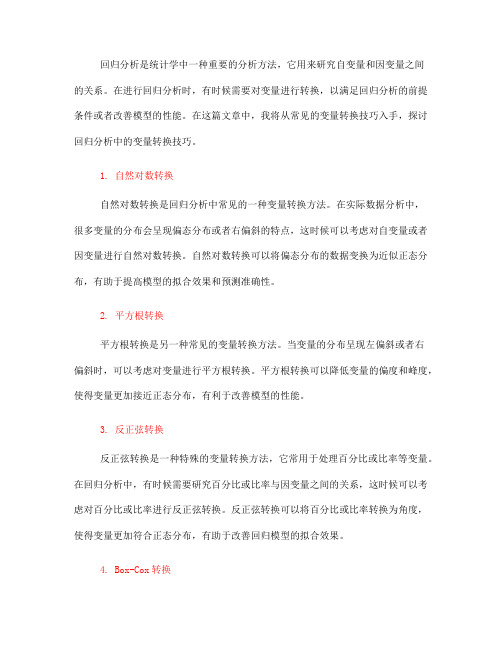 回归分析是统计学中一种重要的分析方法，它用来研究自变量和因变量之间的关系。在进行回归分析时，有时候需要对变量进行转换，以满足回归分析的前提条件或者改善模型的性能。在这篇文章中，我将从常见的变量转换技巧入手，探讨回归分析中的变量转换技巧。

1. 自然对数转换

自然对数转换是回归分析中常见的一种变量转换方法。在实际数据分析中，很多变量的分布会呈现偏态分布或者右偏斜的特点，这时候可以考虑对自变量或者因变量进行自然对数转换。自然对数转换可以将偏态分布的数据变换为近似正态分布，有助于提高模型的拟合效果和预测准确性。

2. 平方根转换

平方根转换是另一种常见的变量转换方法。当变量的分布呈现左偏斜或者右偏斜时，可以考虑对变量进行平方根转换。平方根转换可以降低变量的偏度和峰度，使得变量更加接近正态分布，有利于改善模型的性能。

3. 反正弦转换

反正弦转换是一种特殊的变量转换方法，它常用于处理百分比或比率等变量。在回归分析中，有时候需要研究百分比或比率与因变量之间的关系，这时候可以考虑对百分比或比率进行反正弦转换。反正弦转换可以将百分比或比率转换为角度，使得变量更加符合正态分布，有助于改善回归模型的拟合效果。

4. Box-Cox 转换